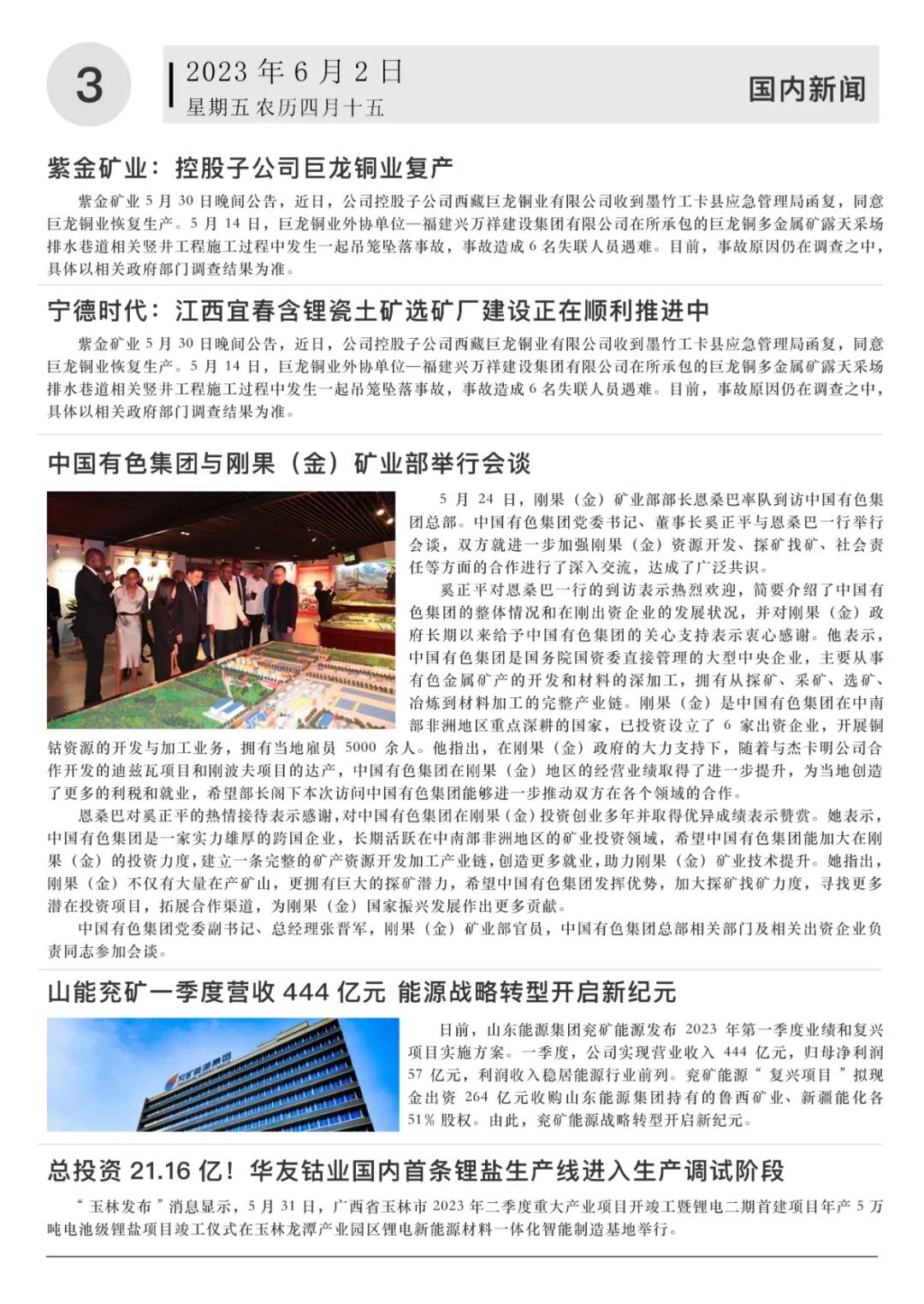 3

2023 年 6 月 2 日
星期五 农历四月十五

国内新闻

紫金矿业：控股子公司巨龙铜业复产

紫金矿业 5 月 30 日晚间公告，近日，公司控股子公司西藏巨龙铜业有限公司收到墨竹工卡县应急管理局函复，同意巨龙铜业恢复生产。5 月 14 日，巨龙铜业外协单位—福建兴万祥建设集团有限公司在所承包的巨龙铜多金属矿露天采场排水巷道相关竖井工程施工过程中发生一起吊笼坠落事故，事故造成 6 名失联人员遇难。目前，事故原因仍在调查之中，具体以相关政府部门调查结果为准。

宁德时代：江西宜春含锂瓷土矿选矿厂建设正在顺利推进中

紫金矿业 5 月 30 日晚间公告，近日，公司控股子公司西藏巨龙铜业有限公司收到墨竹工卡县应急管理局函复，同意巨龙铜业恢复生产。5 月 14 日，巨龙铜业外协单位—福建兴万祥建设集团有限公司在所承包的巨龙铜多金属矿露天采场排水巷道相关竖井工程施工过程中发生一起吊笼坠落事故，事故造成 6 名失联人员遇难。目前，事故原因仍在调查之中，具体以相关政府部门调查结果为准。

中国有色集团与刚果（金）矿业部举行会谈

5 月 24 日，刚果（金）矿业部部长恩桑巴率队到访中国有色集团总部。中国有色集团党委书记、董事长奚正平与恩桑巴一行举行会谈，双方就进一步加强刚果（金）资源开发、探矿找矿、社会责任等方面的合作进行了深入交流，达成了广泛共识。

奚正平对恩桑巴一行的到访表示热烈欢迎，简要介绍了中国有色集团的整体情况和在刚出资企业的发展状况，并对刚果（金）政府长期以来给予中国有色集团的关心支持表示衷心感谢。他表示，中国有色集团是国务院国资委直接管理的大型中央企业，主要从事有色金属矿产的开发和材料的深加工，拥有从探矿、采矿、选矿、冶炼到材料加工的完整产业链。刚果（金）是中国有色集团在中南部非洲地区重点深耕的国家，已投资设立了 6 家出资企业，开展铜钴资源的开发与加工业务，拥有当地雇员 5000 余人。他指出，在刚果（金）政府的大力支持下，随着与杰卡明公司合作开发的迪兹瓦项目和刚波夫项目的达产，中国有色集团在刚果（金）地区的经营业绩取得了进一步提升，为当地创造了更多的利税和就业，希望部长阁下本次访问中国有色集团能够进一步推动双方在各个领域的合作。

恩桑巴对奚正平的热情接待表示感谢，对中国有色集团在刚果（金）投资创业多年并取得优异成绩表示赞赏。她表示，中国有色集团是一家实力雄厚的跨国企业，长期活跃在中南部非洲地区的矿业投资领域，希望中国有色集团能加大在刚果（金）的投资力度，建立一条完整的矿产资源开发加工产业链，创造更多就业，助力刚果（金）矿业技术提升。她指出，刚果（金）不仅有大量在产矿山，更拥有巨大的探矿潜力，希望中国有色集团发挥优势，加大探矿找矿力度，寻找更多潜在投资项目，拓展合作渠道，为刚果（金）国家振兴发展作出更多贡献。

中国有色集团党委副书记、总经理张晋军，刚果（金）矿业部官员，中国有色集团总部相关部门及相关出资企业负责同志参加会谈。

山能兖矿一季度营收 444 亿元 能源战略转型开启新纪元

兖矿能源集团

日前，山东能源集团兖矿能源发布 2023 年第一季度业绩和复兴项目实施方案。一季度，公司实现营业收入 444 亿元，归母净利润 57 亿元，利润收入稳居能源行业前列。兖矿能源“复兴项目”拟现金出资 264 亿元收购山东能源集团持有的鲁西矿业、新疆能化各 51% 股权。由此，兖矿能源战略转型开启新纪元。

总投资 21.16 亿！华友钴业国内首条锂盐生产线进入生产调试阶段

“玉林发布”消息显示，5 月 31 日，广西省玉林市 2023 年二季度重大产业项目开竣工暨锂电二期首建项目年产 5 万吨电池级锂盐项目竣工仪式在玉林龙潭产业园区锂电新能源材料一体化智能制造基地举行。